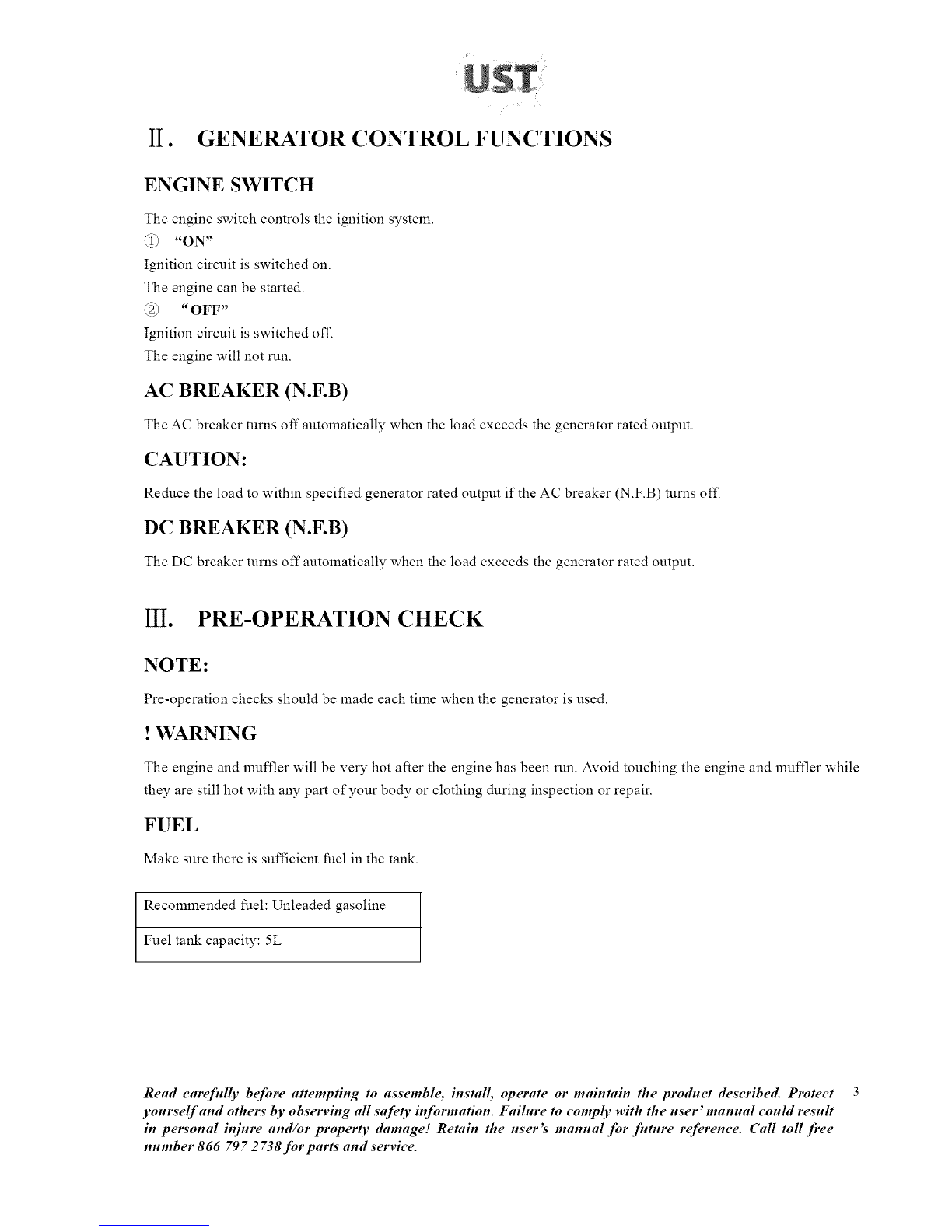 UST

II. GENERATOR CONTROL FUNCTIONS

ENGINE SWITCH

The engine switch controls the ignition system.

① "ON"

Ignition circuit is switched on.

The engine can be started.

② "OFF"

Ignition circuit is switched off.

The engine will not run.

AC BREAKER (N.F.B)

The AC breaker turns off automatically when the load exceeds the generator rated output.

CAUTION:

Reduce the load to within specified generator rated output if the AC breaker (N.F.B) turns off.

DC BREAKER (N.F.B)

The DC breaker turns off automatically when the load exceeds the generator rated output.

III. PRE-OPERATION CHECK

NOTE:

Pre-operation checks should be made each time when the generator is used.

! WARNING

The engine and muffler will be very hot after the engine has been run. Avoid touching the engine and muffler while they are still hot with any part of your body or clothing during inspection or repair.

FUEL

Make sure there is sufficient fuel in the tank.

| Recommended fuel: Unleaded gasoline |
|---|
| Fuel tank capacity: 5L |

Read carefully before attempting to assemble, install, operate or maintain the product described. Protect yourself and others by observing all safety information. Failure to comply with the user' manual could result in personal injure and/or property damage! Retain the user's manual for future reference. Call toll free number 866 797 2738 for parts and service.

3